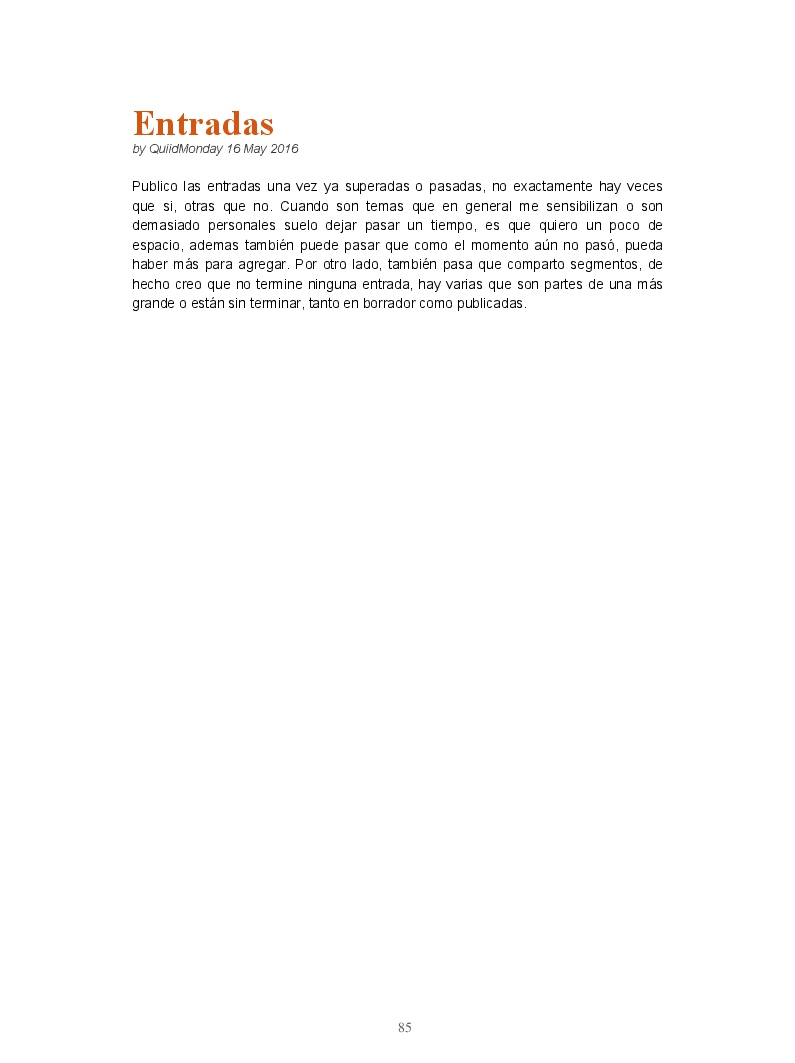 Entradas
by QuiidMonday 16 May 2016

Publico las entradas una vez ya superadas o pasadas, no exactamente hay veces que si, otras que no. Cuando son temas que en general me sensibilizan o son demasiado personales suelo dejar pasar un tiempo, es que quiero un poco de espacio, ademas también puede pasar que como el momento aún no pasó, pueda haber más para agregar. Por otro lado, también pasa que comparto segmentos, de hecho creo que no termine ninguna entrada, hay varias que son partes de una más grande o están sin terminar, tanto en borrador como publicadas.

85